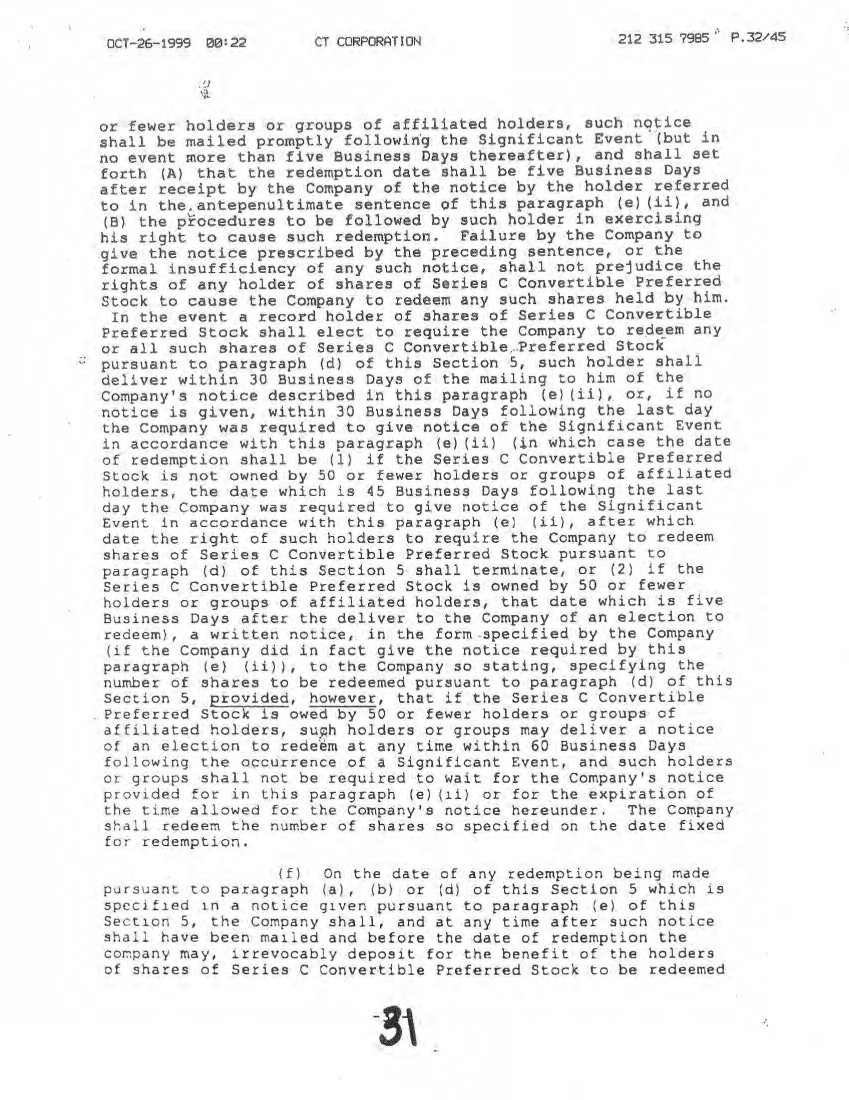 OCT-26-1999 00:22 CT CORPORATION 212 315 7985 P.32/45

or fewer holders or groups of affiliated holders, such notice shall be mailed promptly following the Significant Event (but in no event more than five Business Days thereafter), and shall set forth (A) that the redemption date shall be five Business Days after receipt by the Company of the notice by the holder referred to in the antepenultimate sentence of this paragraph (e)(ii), and (B) the procedures to be followed by such holder in exercising his right to cause such redemption. Failure by the Company to give the notice prescribed by the preceding sentence, or the formal insufficiency of any such notice, shall not prejudice the rights of any holder of shares of Series C Convertible Preferred Stock to cause the Company to redeem any such shares held by him. In the event a record holder of shares of Series C Convertible Preferred Stock shall elect to require the Company to redeem any or all such shares of Series C Convertible Preferred Stock pursuant to paragraph (d) of this Section 5, such holder shall deliver within 30 Business Days of the mailing to him of the Company's notice described in this paragraph (e)(ii), or, if no notice is given, within 30 Business Days following the last day the Company was required to give notice of the Significant Event in accordance with this paragraph (e)(ii) (in which case the date of redemption shall be (1) if the Series C Convertible Preferred Stock is not owned by 50 or fewer holders or groups of affiliated holders, the date which is 45 Business Days following the last day the Company was required to give notice of the Significant Event in accordance with this paragraph (e) (ii), after which date the right of such holders to require the Company to redeem shares of Series C Convertible Preferred Stock pursuant to paragraph (d) of this Section 5 shall terminate, or (2) if the Series C Convertible Preferred Stock is owned by 50 or fewer holders or groups of affiliated holders, that date which is five Business Days after the deliver to the Company of an election to redeem), a written notice, in the form specified by the Company (if the Company did in fact give the notice required by this paragraph (e) (ii)), to the Company so stating, specifying the number of shares to be redeemed pursuant to paragraph (d) of this Section 5, provided, however, that if the Series C Convertible Preferred Stock is owed by 50 or fewer holders or groups of affiliated holders, such holders or groups may deliver a notice of an election to redeem at any time within 60 Business Days following the occurrence of a Significant Event, and such holders or groups shall not be required to wait for the Company's notice provided for in this paragraph (e)(ii) or for the expiration of the time allowed for the Company's notice hereunder. The Company shall redeem the number of shares so specified on the date fixed for redemption.

(f) On the date of any redemption being made pursuant to paragraph (a), (b) or (d) of this Section 5 which is specified in a notice given pursuant to paragraph (e) of this Section 5, the Company shall, and at any time after such notice shall have been mailed and before the date of redemption the company may, irrevocably deposit for the benefit of the holders of shares of Series C Convertible Preferred Stock to be redeemed

31